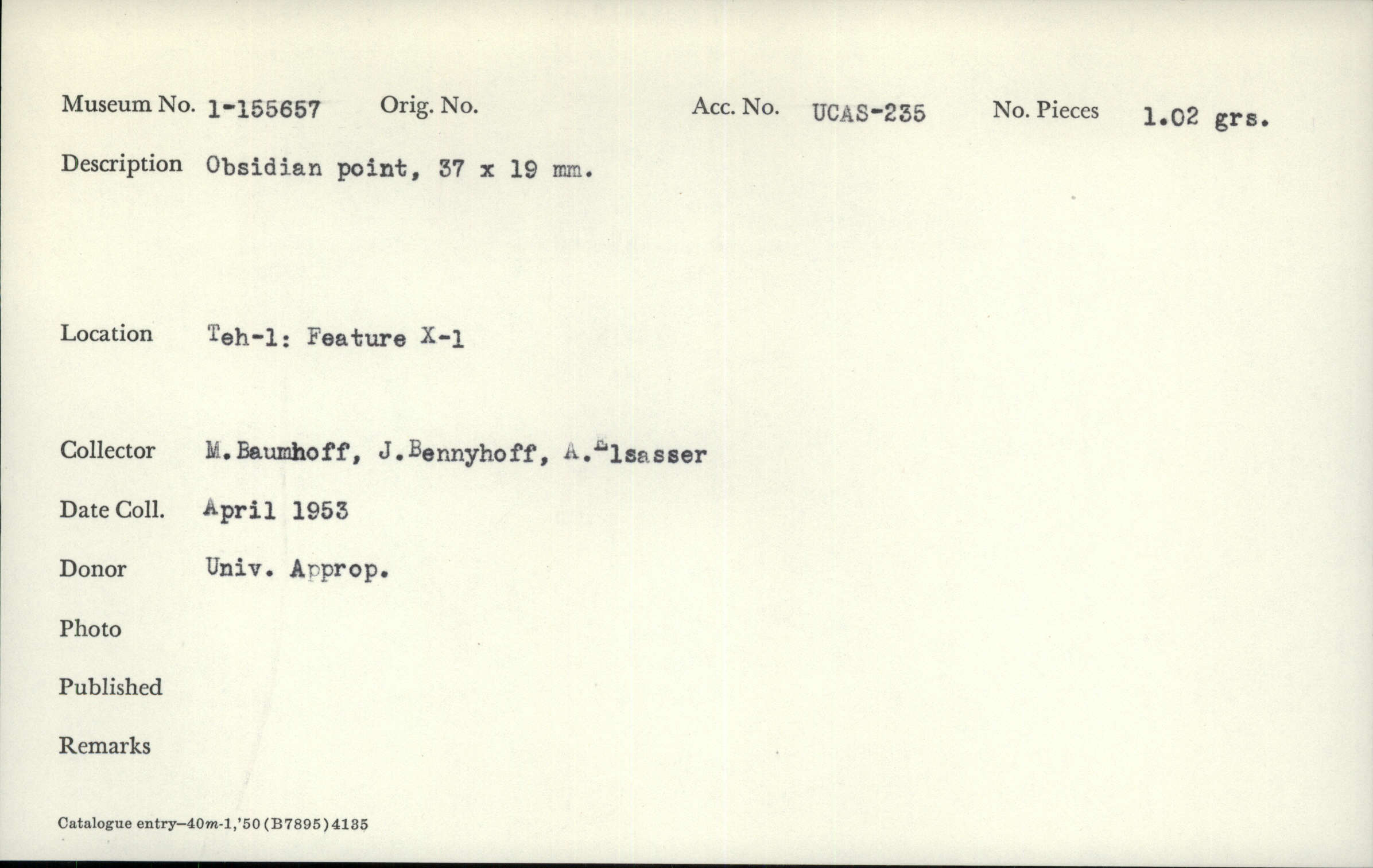 Museum No. 1-155657 Orig. No. Acc. No. UCAS-235 No. Pieces 1.02 grs.

Description Obsidian point, 37 x 19 mm.

Location Teh-1: Feature X-1

Collector M.Baumhoff, J.Bennyhoff, A.Elsasser

Date Coll. April 1953

Donor Univ. Approp.

Photo

Published

Remarks

Catalogue entry—40m-1,'50(B7895)4135